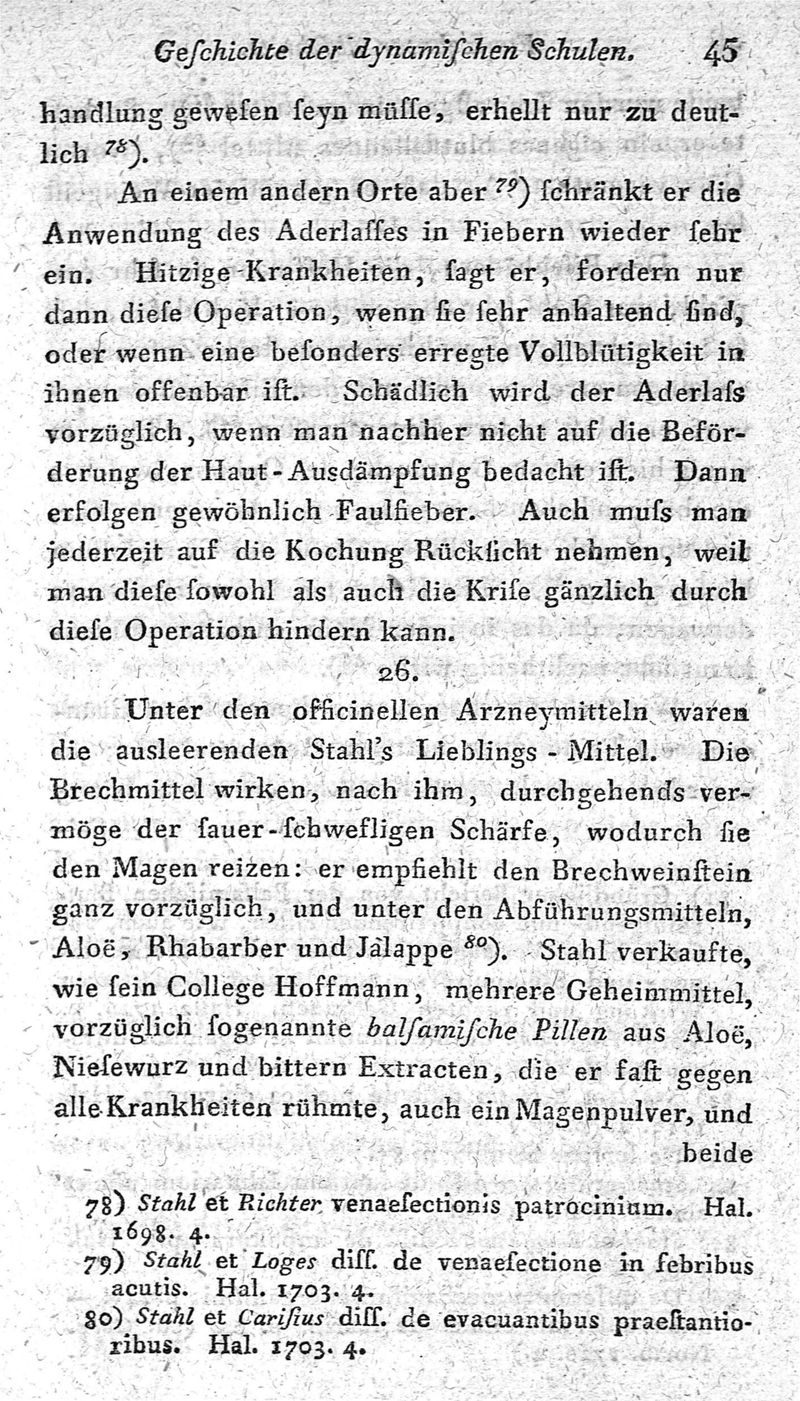 Geſchichte der dynamiſchen Schulen. 45

handlung geweſen ſeyn müſſe, erhellt nur zu deutlich $^{78}$).

An einem andern Orte aber $^{79}$) ſchränkt er die Anwendung des Aderlaſſes in Fiebern wieder ſehr ein. Hitzige Krankheiten, ſagt er, fordern nur dann dieſe Operation, wenn ſie ſehr anhaltend ſind, oder wenn eine beſonders erregte Vollblütigkeit in ihnen offenbar iſt. Schädlich wird der Aderlaſs vorzüglich, wenn man nachher nicht auf die Beförderung der Haut-Ausdämpfung bedacht iſt. Dann erfolgen gewöhnlich Faulfieber. Auch muſs man jederzeit auf die Kochung Rückſicht nehmen, weil man dieſe ſowohl als auch die Kriſe gänzlich durch dieſe Operation hindern kann.

26.

Unter den officinellen Arzneymitteln waren die ausleerenden Stahl's Lieblings-Mittel. Die Brechmittel wirken, nach ihm, durchgehends vermöge der ſauer-ſchwefligen Schärfe, wodurch ſie den Magen reizen: er empfiehlt den Brechweinſtein ganz vorzüglich, und unter den Abführungsmitteln, Aloë, Rhabarber und Jalappe $^{80}$). Stahl verkaufte, wie ſein College Hoffmann, mehrere Geheimmittel, vorzüglich ſogenannte balſamiſche Pillen aus Aloë, Nieſewurz und bittern Extracten, die er faſt gegen alle Krankheiten rühmte, auch ein Magenpulver, und beide

78) Stahl et Richter venaeſectionis patrocinium. Hal. 1698. 4.
79) Stahl et Loges diſſ. de venaeſectione in febribus acutis. Hal. 1703. 4.
80) Stahl et Cariſius diſſ. de evacuantibus praeſtantioribus. Hal. 1703. 4.